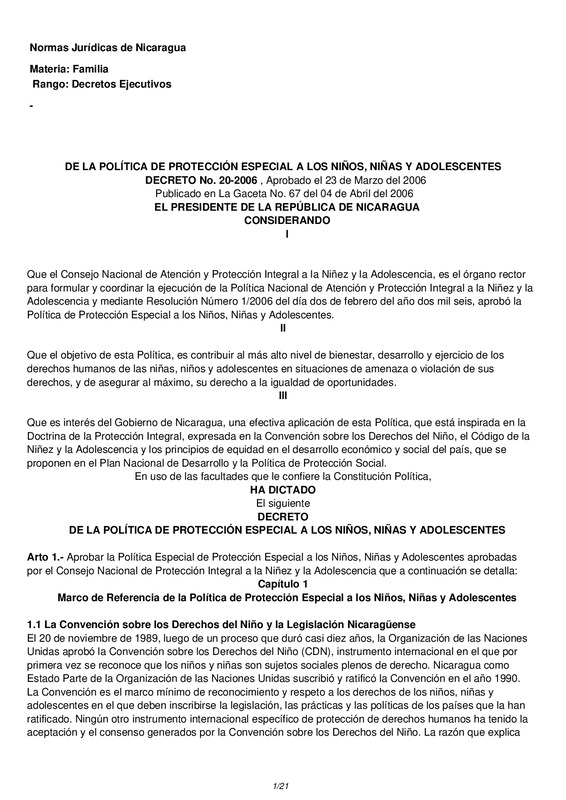 Normas Jurídicas de Nicaragua

Materia: Familia

Rango: Decretos Ejecutivos

-

DE LA POLÍTICA DE PROTECCIÓN ESPECIAL A LOS NIÑOS, NIÑAS Y ADOLESCENTES
DECRETO No. 20-2006 , Aprobado el 23 de Marzo del 2006
Publicado en La Gaceta No. 67 del 04 de Abril del 2006
EL PRESIDENTE DE LA REPÚBLICA DE NICARAGUA
CONSIDERANDO
I

Que el Consejo Nacional de Atención y Protección Integral a la Niñez y la Adolescencia, es el órgano rector para formular y coordinar la ejecución de la Política Nacional de Atención y Protección Integral a la Niñez y la Adolescencia y mediante Resolución Número 1/2006 del día dos de febrero del año dos mil seis, aprobó la Política de Protección Especial a los Niños, Niñas y Adolescentes.

II

Que el objetivo de esta Política, es contribuir al más alto nivel de bienestar, desarrollo y ejercicio de los derechos humanos de las niñas, niños y adolescentes en situaciones de amenaza o violación de sus derechos, y de asegurar al máximo, su derecho a la igualdad de oportunidades.

III

Que es interés del Gobierno de Nicaragua, una efectiva aplicación de esta Política, que está inspirada en la Doctrina de la Protección Integral, expresada en la Convención sobre los Derechos del Niño, el Código de la Niñez y la Adolescencia y los principios de equidad en el desarrollo económico y social del país, que se proponen en el Plan Nacional de Desarrollo y la Política de Protección Social.

En uso de las facultades que le confiere la Constitución Política,

HA DICTADO
El siguiente
DECRETO
DE LA POLÍTICA DE PROTECCIÓN ESPECIAL A LOS NIÑOS, NIÑAS Y ADOLESCENTES

Arto 1.- Aprobar la Política Especial de Protección Especial a los Niños, Niñas y Adolescentes aprobadas por el Consejo Nacional de Protección Integral a la Niñez y la Adolescencia que a continuación se detalla:

Capítulo 1
Marco de Referencia de la Política de Protección Especial a los Niños, Niñas y Adolescentes

1.1 La Convención sobre los Derechos del Niño y la Legislación Nicaragüense
El 20 de noviembre de 1989, luego de un proceso que duró casi diez años, la Organización de las Naciones Unidas aprobó la Convención sobre los Derechos del Niño (CDN), instrumento internacional en el que por primera vez se reconoce que los niños y niñas son sujetos sociales plenos de derecho. Nicaragua como Estado Parte de la Organización de las Naciones Unidas suscribió y ratificó la Convención en el año 1990. La Convención es el marco mínimo de reconocimiento y respeto a los derechos de los niños, niñas y adolescentes en el que deben inscribirse la legislación, las prácticas y las políticas de los países que la han ratificado. Ningún otro instrumento internacional específico de protección de derechos humanos ha tenido la aceptación y el consenso generados por la Convención sobre los Derechos del Niño. La razón que explica

1/21